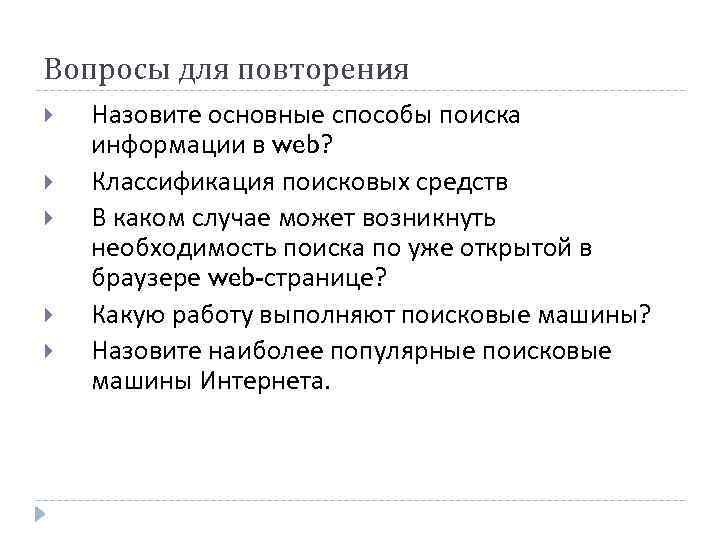 Вопросы для повторения

Назовите основные способы поиска информации в web?

Классификация поисковых средств

В каком случае может возникнуть необходимость поиска по уже открытой в браузере web-странице?

Какую работу выполняют поисковые машины?

Назовите наиболее популярные поисковые машины Интернета.